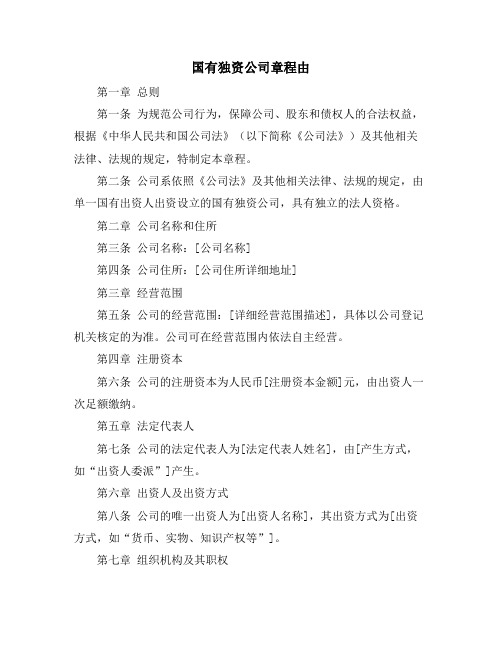 国有独资公司章程由

第一章 总则

第一条 为规范公司行为，保障公司、股东和债权人的合法权益，根据《中华人民共和国公司法》（以下简称《公司法》）及其他相关法律、法规的规定，特制定本章程。

第二条 公司系依照《公司法》及其他相关法律、法规的规定，由单一国有出资人出资设立的国有独资公司，具有独立的法人资格。

第二章 公司名称和住所

第三条 公司名称：[公司名称]

第四条 公司住所：[公司住所详细地址]

第三章 经营范围

第五条 公司的经营范围：[详细经营范围描述]，具体以公司登记机关核定的为准。公司可在经营范围内依法自主经营。

第四章 注册资本

第六条 公司的注册资本为人民币[注册资本金额]元，由出资人一次足额缴纳。

第五章 法定代表人

第七条 公司的法定代表人为[法定代表人姓名]，由[产生方式，如“出资人委派”]产生。

第六章 出资人及出资方式

第八条 公司的唯一出资人为[出资人名称]，其出资方式为[出资方式，如“货币、实物、知识产权等”]。

第七章 组织机构及其职权